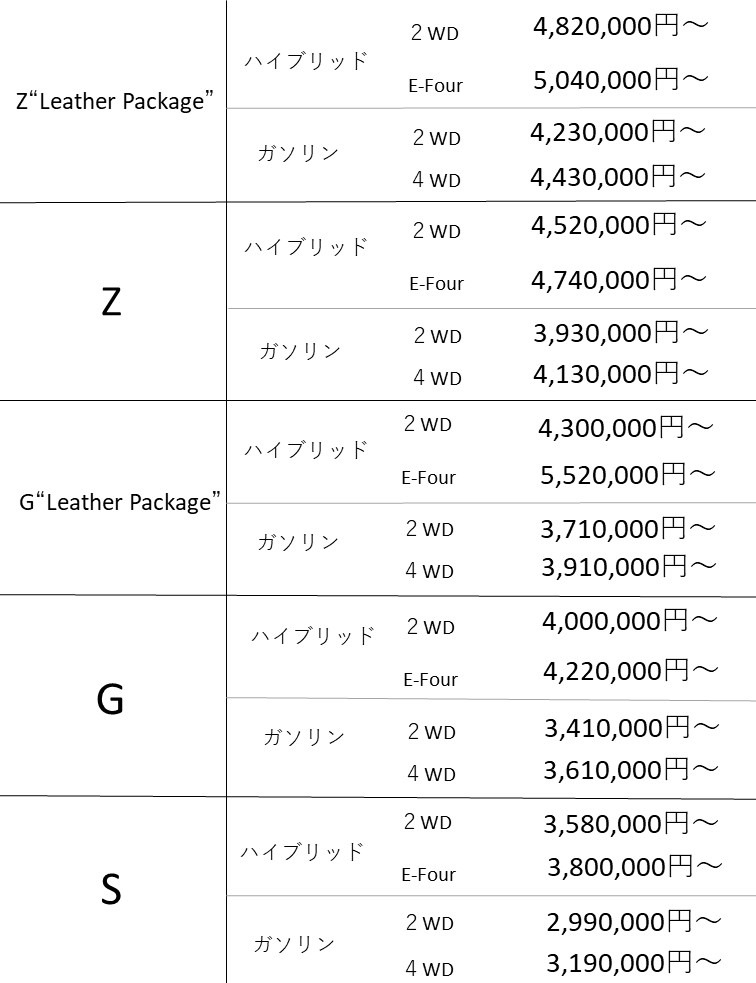 | | | | |
|---|---|---|---|
| Z“Leather Package” | ハイブリッド | 2 WD | 4,820,000円～ |
| | | E-Four | 5,040,000円～ |
| | ガソリン | 2 WD | 4,230,000円～ |
| | | 4 WD | 4,430,000円～ |
| Z | ハイブリッド | 2 WD | 4,520,000円～ |
| | | E-Four | 4,740,000円～ |
| | ガソリン | 2 WD | 3,930,000円～ |
| | | 4 WD | 4,130,000円～ |
| G“Leather Package” | ハイブリッド | 2 WD | 4,300,000円～ |
| | | E-Four | 5,520,000円～ |
| | ガソリン | 2 WD | 3,710,000円～ |
| | | 4 WD | 3,910,000円～ |
| G | ハイブリッド | 2 WD | 4,000,000円～ |
| | | E-Four | 4,220,000円～ |
| | ガソリン | 2 WD | 3,410,000円～ |
| | | 4 WD | 3,610,000円～ |
| S | ハイブリッド | 2 WD | 3,580,000円～ |
| | | E-Four | 3,800,000円～ |
| | ガソリン | 2 WD | 2,990,000円～ |
| | | 4 WD | 3,190,000円～ |